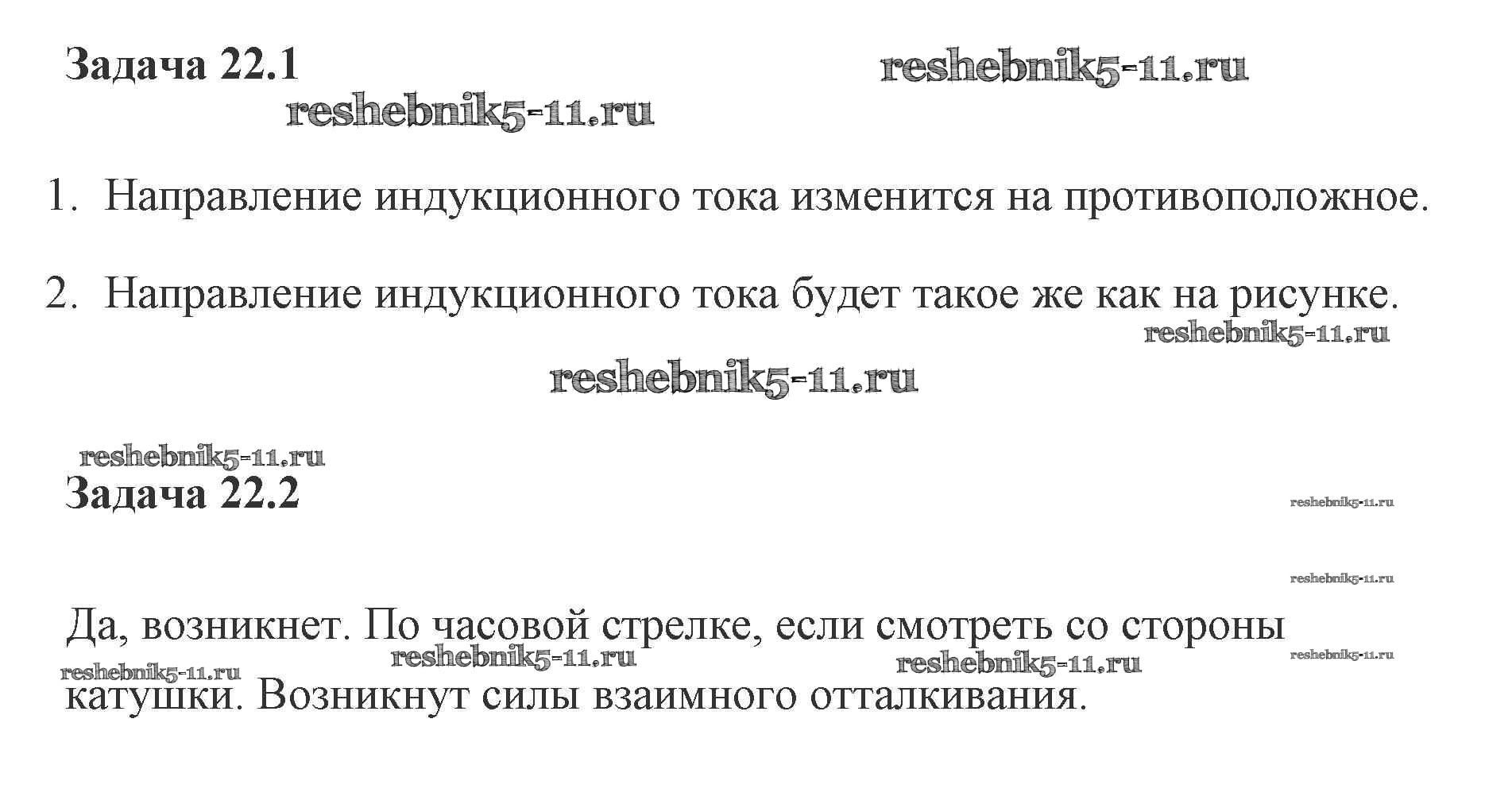 Задача 22.1

1. Направление индукционного тока изменится на противоположное.

2. Направление индукционного тока будет такое же как на рисунке.

Задача 22.2

Да, возникнет. По часовой стрелке, если смотреть со стороны катушки. Возникнут силы взаимного отталкивания.

reshebnik5-11.ru